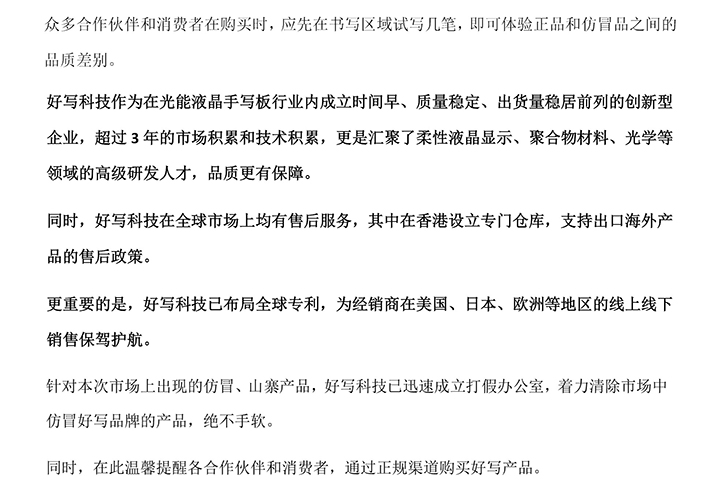 众多合作伙伴和消费者在购买时，应先在书写区域试写几笔，即可体验正品和仿冒品之间的品质差别。

好写科技作为在光能液晶手写板行业内成立时间早、质量稳定、出货量稳居前列的创新型企业，超过 3 年的市场积累和技术积累，更是汇聚了柔性液晶显示、聚合物材料、光学等领域的高级研发人才，品质更有保障。

同时，好写科技在全球市场上均有售后服务，其中在香港设立专门仓库，支持出口海外产品的售后政策。

更重要的是，好写科技已布局全球专利，为经销商在美国、日本、欧洲等地区的线上线下销售保驾护航。

针对本次市场上出现的仿冒、山寨产品，好写科技已迅速成立打假办公室，着力清除市场中仿冒好写品牌的产品，绝不手软。

同时，在此温馨提醒各合作伙伴和消费者，通过正规渠道购买好写产品。